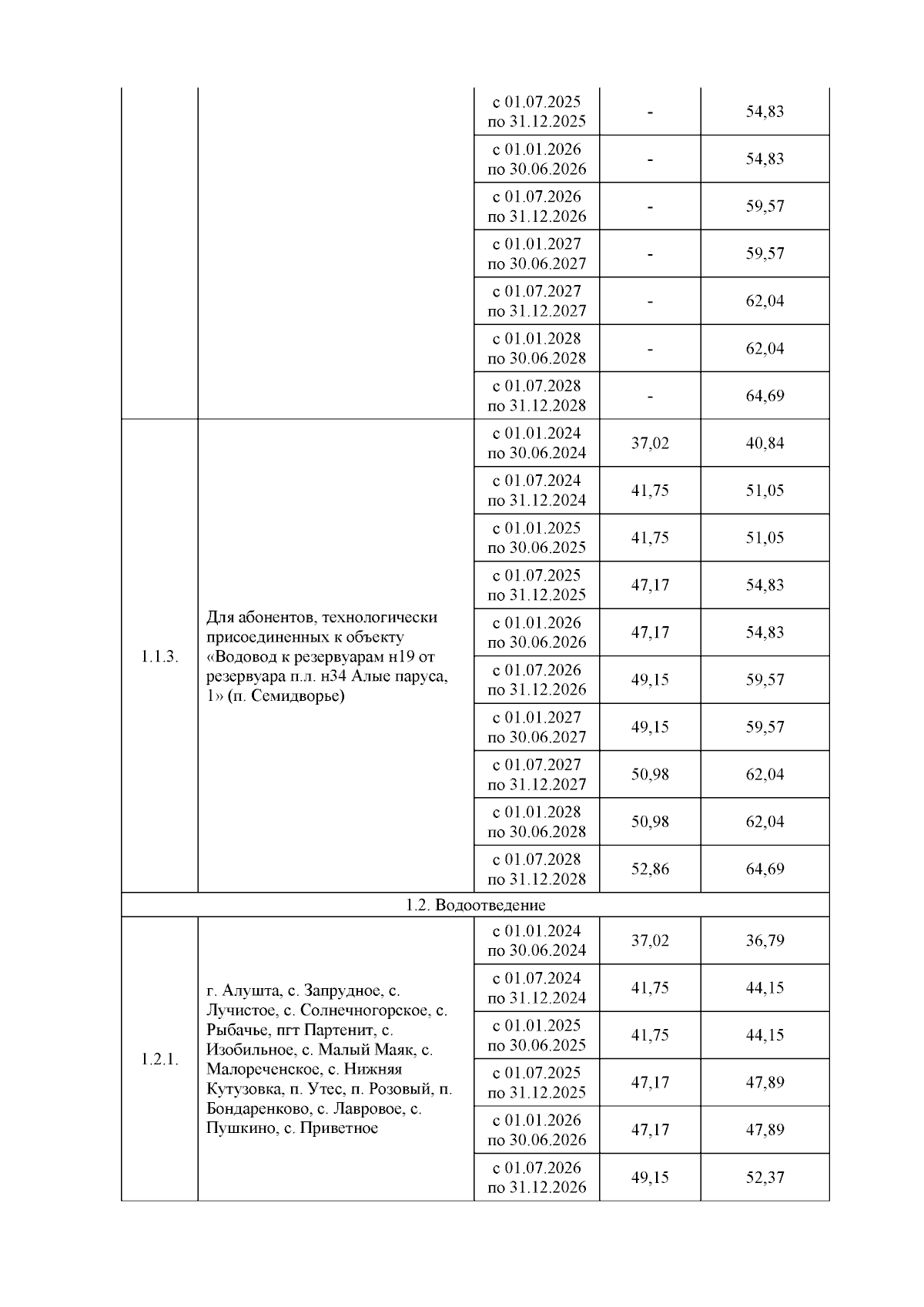 |  |  |  |  |  |
|---|---|---|---|---|
|  |  | с 01.07.2025 по 31.12.2025 | - | 54,83 |
|  |  | с 01.01.2026 по 30.06.2026 | - | 54,83 |
|  |  | с 01.07.2026 по 31.12.2026 | - | 59,57 |
|  |  | с 01.01.2027 по 30.06.2027 | - | 59,57 |
|  |  | с 01.07.2027 по 31.12.2027 | - | 62,04 |
|  |  | с 01.01.2028 по 30.06.2028 | - | 62,04 |
|  |  | с 01.07.2028 по 31.12.2028 | - | 64,69 |
| 1.1.3. | Для абонентов, технологически присоединенных к объекту «Водовод к резервуарам н19 от резервуара п.л. н34 Алые паруса, 1» (п. Семидворье) | с 01.01.2024 по 30.06.2024 | 37,02 | 40,84 |
|  |  | с 01.07.2024 по 31.12.2024 | 41,75 | 51,05 |
|  |  | с 01.01.2025 по 30.06.2025 | 41,75 | 51,05 |
|  |  | с 01.07.2025 по 31.12.2025 | 47,17 | 54,83 |
|  |  | с 01.01.2026 по 30.06.2026 | 47,17 | 54,83 |
|  |  | с 01.07.2026 по 31.12.2026 | 49,15 | 59,57 |
|  |  | с 01.01.2027 по 30.06.2027 | 49,15 | 59,57 |
|  |  | с 01.07.2027 по 31.12.2027 | 50,98 | 62,04 |
|  |  | с 01.01.2028 по 30.06.2028 | 50,98 | 62,04 |
|  |  | с 01.07.2028 по 31.12.2028 | 52,86 | 64,69 |
| 1.2. Водоотведение |  |  |  |  |
| 1.2.1. | г. Алушта, с. Запрудное, с. Лучистое, с. Солнечногорское, с. Рыбачье, пгт Партенит, с. Изобильное, с. Малый Маяк, с. Малореченское, с. Нижняя Кутузовка, п. Утес, п. Розовый, п. Бондаренково, с. Лавровое, с. Пушкино, с. Приветное | с 01.01.2024 по 30.06.2024 | 37,02 | 36,79 |
|  |  | с 01.07.2024 по 31.12.2024 | 41,75 | 44,15 |
|  |  | с 01.01.2025 по 30.06.2025 | 41,75 | 44,15 |
|  |  | с 01.07.2025 по 31.12.2025 | 47,17 | 47,89 |
|  |  | с 01.01.2026 по 30.06.2026 | 47,17 | 47,89 |
|  |  | с 01.07.2026 по 31.12.2026 | 49,15 | 52,37 |